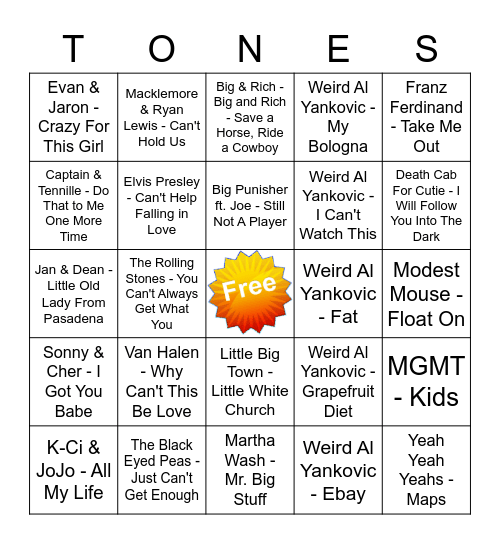 | T | O | N | E | S |
|---|---|---|---|---|
| Evan & Jaron - Crazy For This Girl | Macklemore & Ryan Lewis - Can't Hold Us | Big & Rich - Big and Rich - Save a Horse, Ride a Cowboy | Weird Al Yankovic - My Bologna | Franz Ferdinand - Take Me Out |
| Captain & Tennille - Do That to Me One More Time | Elvis Presley - Can't Help Falling in Love | Big Punisher ft. Joe - Still Not A Player | Weird Al Yankovic - I Can't Watch This | Death Cab For Cutie - I Will Follow You Into The Dark |
| Jan & Dean - Little Old Lady From Pasadena | The Rolling Stones - You Can't Always Get What You | Free | Weird Al Yankovic - Fat | Modest Mouse - Float On |
| Sonny & Cher - I Got You Babe | Van Halen - Why Can't This Be Love | Little Big Town - Little White Church | Weird Al Yankovic - Grapefruit Diet | MGMT - Kids |
| K-Ci & JoJo - All My Life | The Black Eyed Peas - Just Can't Get Enough | Martha Wash - Mr. Big Stuff | Weird Al Yankovic - Ebay | Yeah Yeah Yeahs - Maps |